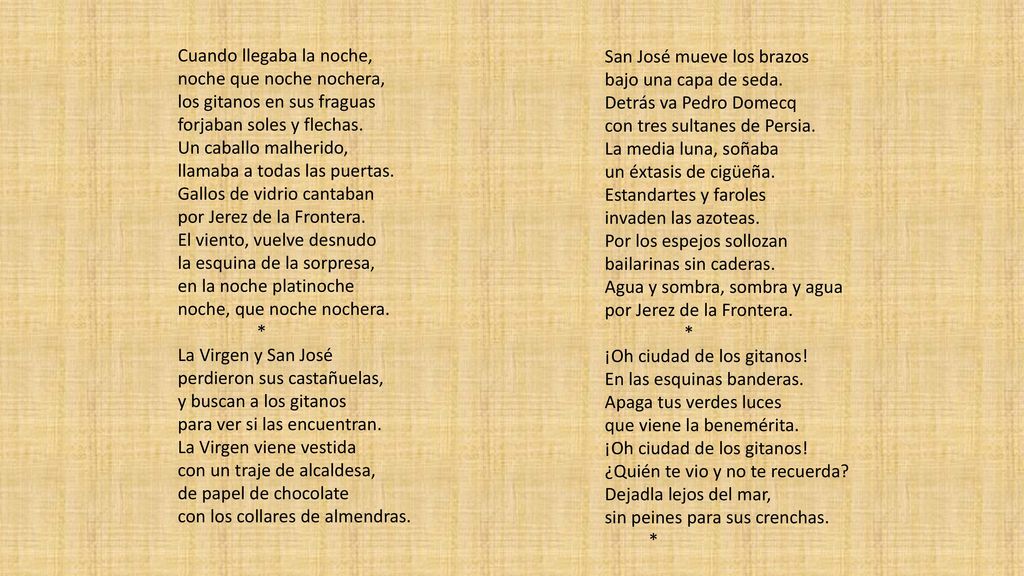 Cuando llegaba la noche,
noche que noche nochera,
los gitanos en sus fraguas
forjaban soles y flechas.
Un caballo malherido,
llamaba a todas las puertas.
Gallos de vidrio cantaban
por Jerez de la Frontera.
El viento, vuelve desnudo
la esquina de la sorpresa,
en la noche platinoche
noche, que noche nochera.
*
La Virgen y San José
perdieron sus castañuelas,
y buscan a los gitanos
para ver si las encuentran.
La Virgen viene vestida
con un traje de alcaldesa,
de papel de chocolate
con los collares de almendras.

San José mueve los brazos
bajo una capa de seda.
Detrás va Pedro Domecq
con tres sultanes de Persia.
La media luna, soñaba
un éxtasis de cigüeña.
Estandartes y faroles
invaden las azoteas.
Por los espejos sollozan
bailarinas sin caderas.
Agua y sombra, sombra y agua
por Jerez de la Frontera.
*
¡Oh ciudad de los gitanos!
En las esquinas banderas.
Apaga tus verdes luces
que viene la benemérita.
¡Oh ciudad de los gitanos!
¿Quién te vio y no te recuerda?
Dejadla lejos del mar,
sin peines para sus crenchas.
*